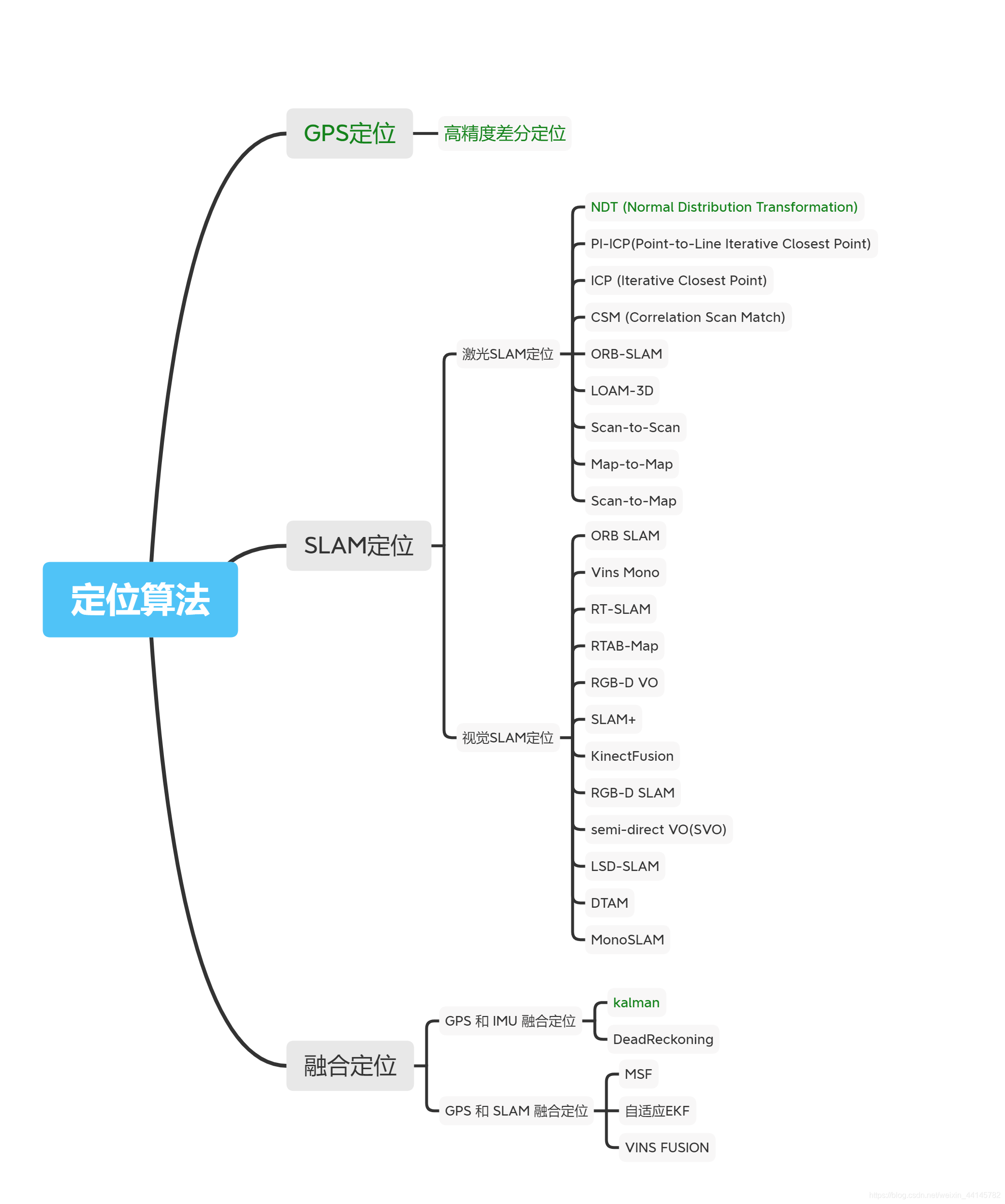 定位算法

GPS定位
高精度差分定位

SLAM定位
激光SLAM定位
NDT (Normal Distribution Transformation)
PI-ICP(Point-to-Line Iterative Closest Point)
ICP (Iterative Closest Point)
CSM (Correlation Scan Match)
ORB-SLAM
LOAM-3D
Scan-to-Scan
Map-to-Map
Scan-to-Map

视觉SLAM定位
ORB SLAM
Vins Mono
RT-SLAM
RTAB-Map
RGB-D VO
SLAM+
KinectFusion
RGB-D SLAM
semi-direct VO(SVO)
LSD-SLAM
DTAM
MonoSLAM

融合定位
GPS 和 IMU 融合定位
kalman
DeadReckoning
GPS 和 SLAM 融合定位
MSF
自适应EKF
VINS FUSION

https://blog.csdn.net/weixin_44145782